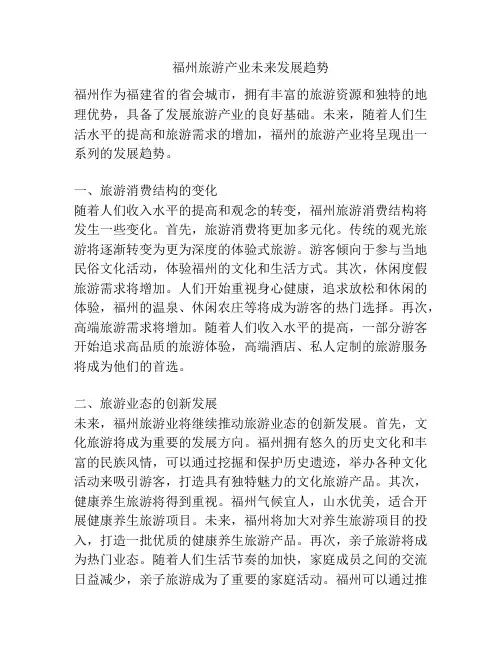 福州旅游产业未来发展趋势

福州作为福建省的省会城市，拥有丰富的旅游资源和独特的地理优势，具备了发展旅游产业的良好基础。未来，随着人们生活水平的提高和旅游需求的增加，福州的旅游产业将呈现出一系列的发展趋势。

一、旅游消费结构的变化
随着人们收入水平的提高和观念的转变，福州旅游消费结构将发生一些变化。首先，旅游消费将更加多元化。传统的观光旅游将逐渐转变为更为深度的体验式旅游。游客倾向于参与当地民俗文化活动，体验福州的文化和生活方式。其次，休闲度假旅游需求将增加。人们开始重视身心健康，追求放松和休闲的体验，福州的温泉、休闲农庄等将成为游客的热门选择。再次，高端旅游需求将增加。随着人们收入水平的提高，一部分游客开始追求高品质的旅游体验，高端酒店、私人定制的旅游服务将成为他们的首选。

二、旅游业态的创新发展
未来，福州旅游业将继续推动旅游业态的创新发展。首先，文化旅游将成为重要的发展方向。福州拥有悠久的历史文化和丰富的民族风情，可以通过挖掘和保护历史遗迹，举办各种文化活动来吸引游客，打造具有独特魅力的文化旅游产品。其次，健康养生旅游将得到重视。福州气候宜人，山水优美，适合开展健康养生旅游项目。未来，福州将加大对养生旅游项目的投入，打造一批优质的健康养生旅游产品。再次，亲子旅游将成为热门业态。随着人们生活节奏的加快，家庭成员之间的交流日益减少，亲子旅游成为了重要的家庭活动。福州可以通过推